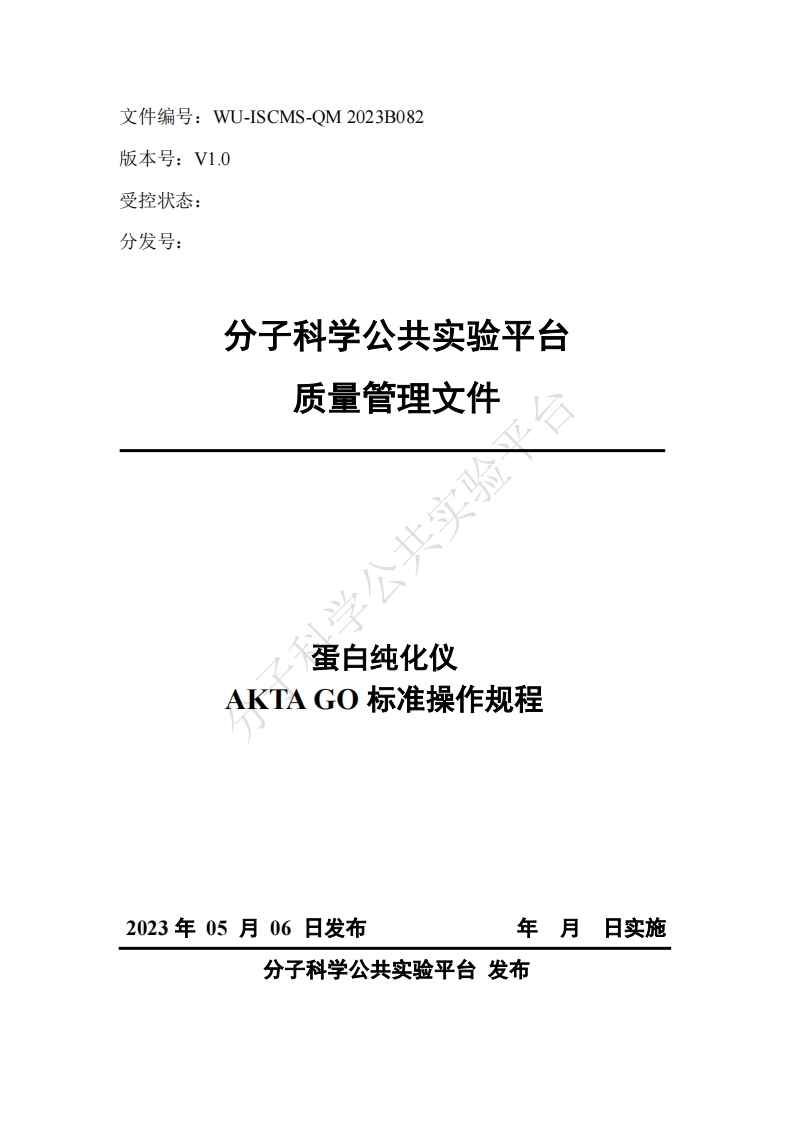 文件编号：WU-ISCMS-QM 2023B082

版本号：V1.0

受控状态：

分发号：

分子科学公共实验平台

质量管理文件

分子科学公共实验平台

蛋白纯化仪

AKTA GO 标准操作规程

2023 年 05 月 06 日发布 年 月 日实施

分子科学公共实验平台 发布